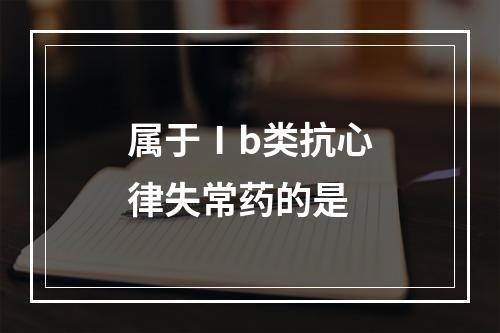 属于Ⅰb类抗心律失常药的是